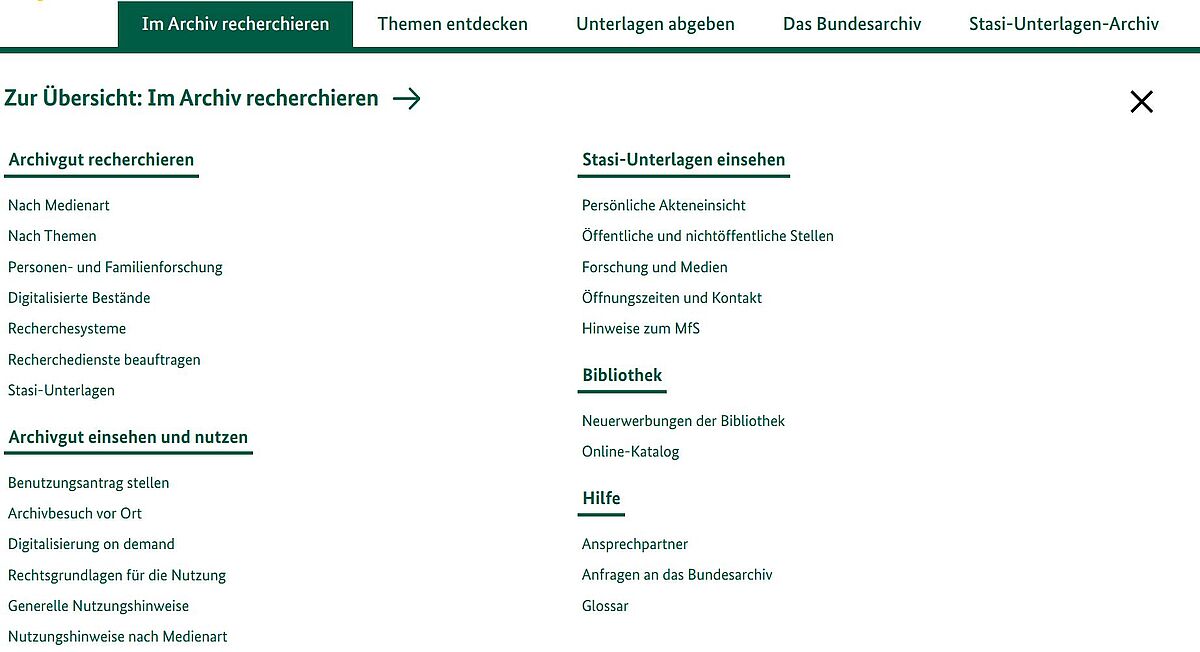 Im Archiv recherchieren Themen entdecken Unterlagen abgeben Das Bundesarchiv Stasi-Unterlagen-Archiv

Zur Übersicht: Im Archiv recherchieren

Archivgut recherchieren

Nach Medienart
Nach Themen
Personen- und Familienforschung
Digitalisierte Bestände
Recherchesysteme
Recherchedienste beauftragen
Stasi-Unterlagen

Archivgut einsehen und nutzen

Benutzungsantrag stellen
Archivbesuch vor Ort
Digitalisierung on demand
Rechtsgrundlagen für die Nutzung
Generelle Nutzungshinweise
Nutzungshinweise nach Medienart

Stasi-Unterlagen einsehen

Persönliche Akteneinsicht
Öffentliche und nichtöffentliche Stellen
Forschung und Medien
Öffnungszeiten und Kontakt
Hinweise zum MfS

Bibliothek

Neuerwerbungen der Bibliothek
Online-Katalog

Hilfe

Ansprechpartner
Anfragen an das Bundesarchiv
Glossar